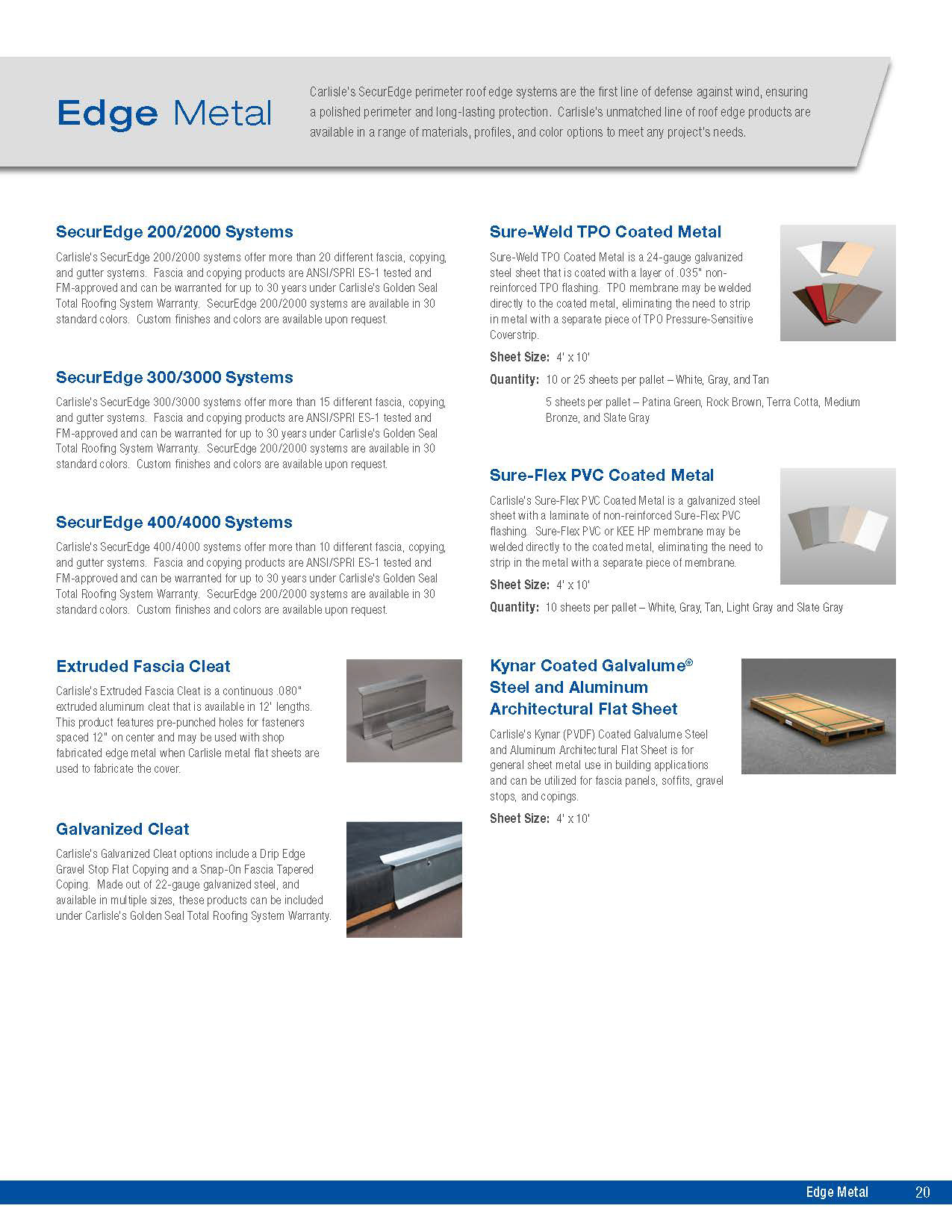 Edge Metal

Carlisle's SecurEdge perimeter roof edge systems are the first line of defense against wind, ensuring a polished perimeter and long-lasting protection. Carlisle's unmatched line of roof edge products are available in a range of materials, profiles, and color options to meet any project's needs.

SecurEdge 200/2000 Systems

Carlisle's SecurEdge 200/2000 systems offer more than 20 different fascia, copying, and gutter systems. Fascia and copying products are ANSI/SPRI ES-1 tested and FM-approved and can be warranted for up to 30 years under Carlisle's Golden Seal Total Roofing System Warranty. SecurEdge 200/2000 systems are available in 30 standard colors. Custom finishes and colors are available upon request.

SecurEdge 300/3000 Systems

Carlisle's SecurEdge 300/3000 systems offer more than 15 different fascia, copying, and gutter systems. Fascia and copying products are ANSI/SPRI ES-1 tested and FM-approved and can be warranted for up to 30 years under Carlisle's Golden Seal Total Roofing System Warranty. SecurEdge 200/2000 systems are available in 30 standard colors. Custom finishes and colors are available upon request.

SecurEdge 400/4000 Systems

Carlisle's SecurEdge 400/4000 systems offer more than 10 different fascia, copying, and gutter systems. Fascia and copying products are ANSI/SPRI ES-1 tested and FM-approved and can be warranted for up to 30 years under Carlisle's Golden Seal Total Roofing System Warranty. SecurEdge 200/2000 systems are available in 30 standard colors. Custom finishes and colors are available upon request.

Extruded Fascia Cleat

Carlisle's Extruded Fascia Cleat is a continuous .080" extruded aluminum cleat that is available in 12' lengths. This product features pre-punched holes for fasteners spaced 12" on center and may be used with shop fabricated edge metal when Carlisle metal flat sheets are used to fabricate the cover.

Galvanized Cleat

Carlisle's Galvanized Cleat options include a Drip Edge Gravel Stop Flat Copying and a Snap-On Fascia Tapered Coping. Made out of 22-gauge galvanized steel, and available in multiple sizes, these products can be included under Carlisle's Golden Seal Total Roofing System Warranty.

Sure-Weld TPO Coated Metal

Sure-Weld TPO Coated Metal is a 24-gauge galvanized steel sheet that is coated with a layer of .035" non-reinforced TPO flashing. TPO membrane may be welded directly to the coated metal, eliminating the need to strip in metal with a separate piece of TPO Pressure-Sensitive Coverstrip.

Sheet Size: 4' x 10'

Quantity: 10 or 25 sheets per pallet – White, Gray, and Tan

5 sheets per pallet – Patina Green, Rock Brown, Terra Cotta, Medium Bronze, and Slate Gray

Sure-Flex PVC Coated Metal

Carlisle's Sure-Flex PVC Coated Metal is a galvanized steel sheet with a laminate of non-reinforced Sure-Flex PVC flashing. Sure-Flex PVC or KEE HP membrane may be welded directly to the coated metal, eliminating the need to strip in the metal with a separate piece of membrane.

Sheet Size: 4' x 10'

Quantity: 10 sheets per pallet – White, Gray, Tan, Light Gray and Slate Gray

Kynar Coated Galvalume® Steel and Aluminum Architectural Flat Sheet

Carlisle's Kynar (PVDF) Coated Galvalume Steel and Aluminum Architectural Flat Sheet is for general sheet metal use in building applications and can be utilized for fascia panels, soffits, gravel stops, and copings.

Sheet Size: 4' x 10'

Edge Metal 20